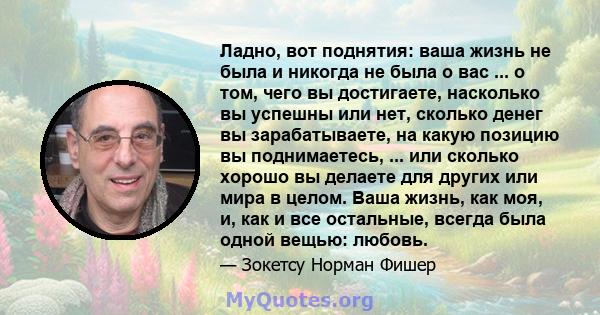 Ладно, вот поднятия: ваша жизнь не была и никогда не была о вас ... о том, чего вы достигаете, насколько вы успешны или нет, сколько денег вы зарабатываете, на какую позицию вы поднимаетесь, ... или сколько хорошо вы делаете для других или мира в целом. Ваша жизнь, как моя, и, как и все остальные, всегда была одной вещью: любовь.

— Зокетсу Норман Фишер

MyQuotes.org